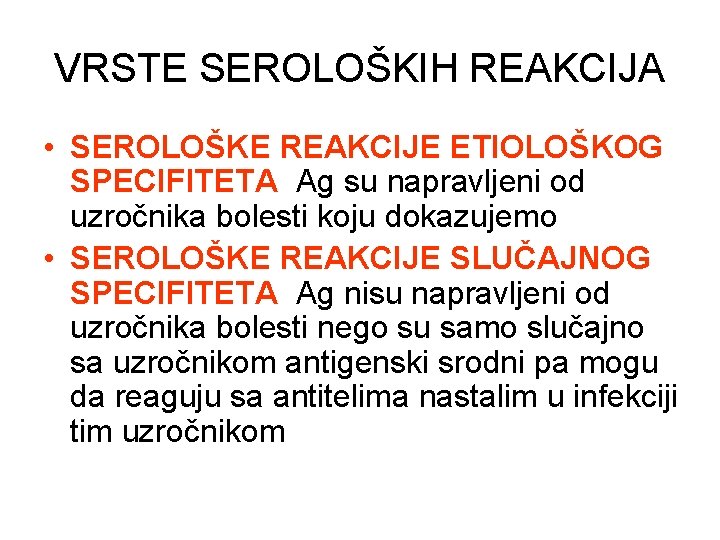 VRSTE SEROLOŠKIH REAKCIJA

• SEROLOŠKE REAKCIJE ETIOLOŠKOG SPECIFITETA Ag su napravljeni od uzročnika bolesti koju dokazujemo
• SEROLOŠKE REAKCIJE SLUČAJNOG SPECIFITETA Ag nisu napravljeni od uzročnika bolesti nego su samo slučajno sa uzročnikom antigenski srodni pa mogu da reaguju sa antitelima nastalim u infekciji tim uzročnikom